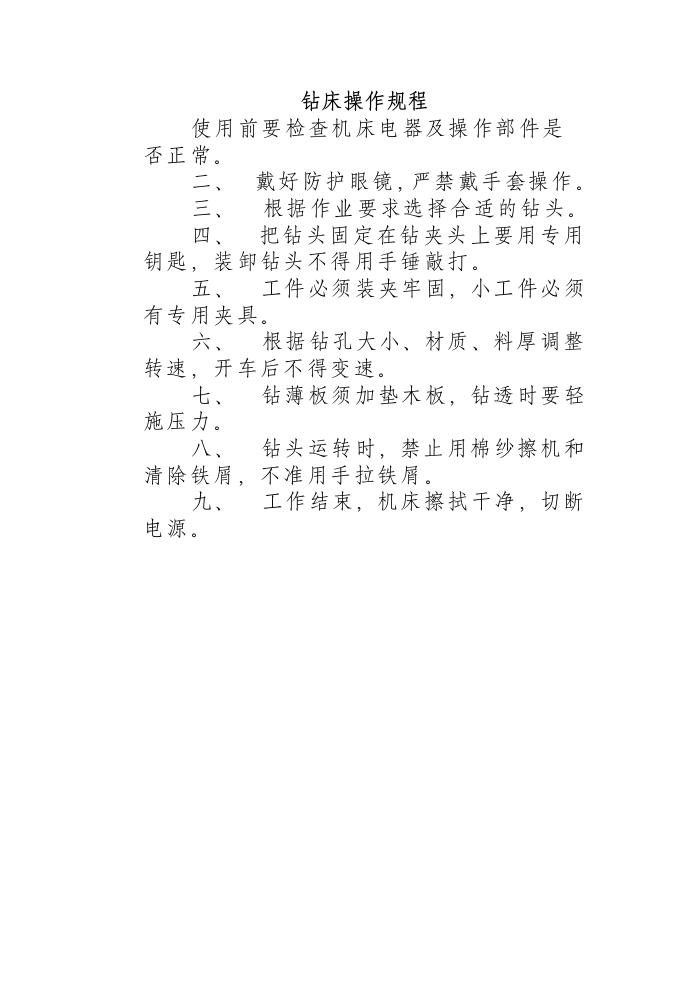 钻床操作规程

使用前要检查机床电器及操作部件是否正常。

二、 戴好防护眼镜，严禁戴手套操作。

三、 根据作业要求选择合适的钻头。

四、 把钻头固定在钻夹头上要用专用钥匙，装卸钻头不得用手锤敲打。

五、 工件必须装夹牢固，小工件必须有专用夹具。

六、 根据钻孔大小、材质、料厚调整转速，开车后不得变速。

七、 钻薄板须加垫木板，钻透时要轻施压力。

八、 钻头运转时，禁止用棉纱擦机和清除铁屑，不准用手拉铁屑。

九、 工作结束，机床擦拭干净，切断电源。